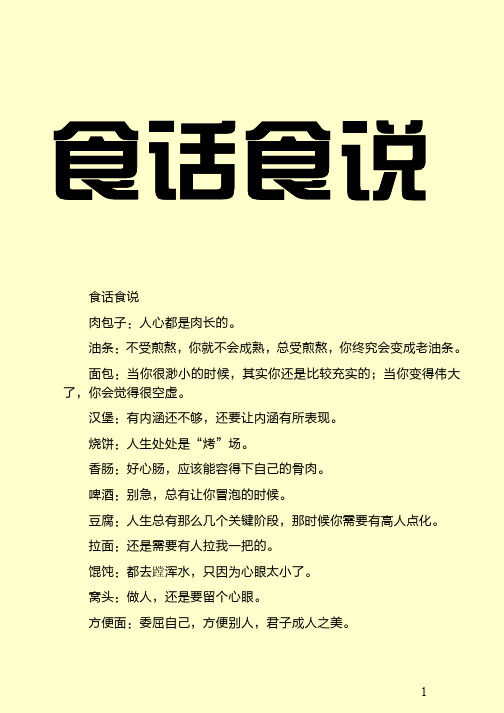 食话食说

食话食说

肉包子：人心都是肉长的。

油条：不受煎熬，你就不会成熟，总受煎熬，你终究会变成老油条。

面包：当你很渺小的时候，其实你还是比较充实的；当你变得伟大了，你会觉得很空虚。

汉堡：有内涵还不够，还要让内涵有所表现。

烧饼：人生处处是“烤”场。

香肠：好心肠，应该能容得下自己的骨肉。

啤酒：别急，总有让你冒泡的时候。

豆腐：人生总有那么几个关键阶段，那时候你需要有高人点化。

拉面：还是需要有人拉我一把的。

馄饨：都去蹚浑水，只因为心眼太小了。

窝头：做人，还是要留个心眼。

方便面：委屈自己，方便别人，君子成人之美。

1